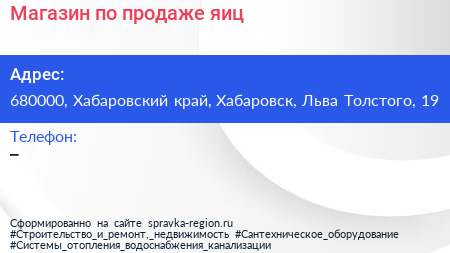 Магазин по продаже яиц

Адрес:
680000, Хабаровский край, Хабаровск, Льва Толстого, 19

Телефон:
–

Сформированно на сайте spravka-region.ru
#Строительство_и_ремонт,_недвижимость #Сантехническое_оборудование
#Системы_отопления_водоснабжения_канализации